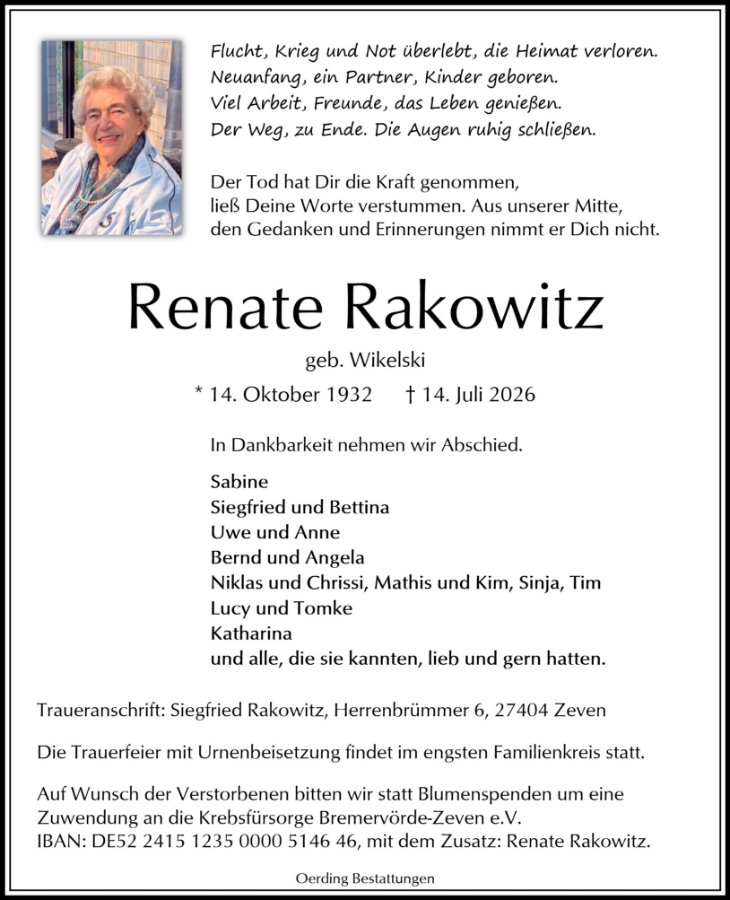 Flucht, Krieg und Not überlebt, die Heimat verloren.
Neuanfang, ein Partner, Kinder geboren.
Viel Arbeit, Freunde, das Leben genießen.
Der Weg, zu Ende. Die Augen ruhig schließen.

Der Tod hat Dir die Kraft genommen,
ließ Deine Worte verstummen. Aus unserer Mitte,
den Gedanken und Erinnerungen nimmt er Dich nicht.

Renate Rakowitz

geb. Wikelski

* 14. Oktober 1932 † 14. Juli 2026

In Dankbarkeit nehmen wir Abschied.

Sabine
Siegfried und Bettina
Uwe und Anne
Bernd und Angela
Niklas und Chrissi, Mathis und Kim, Sinja, Tim
Lucy und Tomke
Katharina
und alle, die sie kannten, lieb und gern hatten.

Traueranschrift: Siegfried Rakowitz, Herrenbrümmer 6, 27404 Zeven

Die Trauerfeier mit Urnenbeisetzung findet im engsten Familienkreis statt.

Auf Wunsch der Verstorbenen bitten wir statt Blumenspenden um eine Zuwendung an die Krebsfürsorge Bremervörde-Zeven e.V.
IBAN: DE52 2415 1235 0000 5146 46, mit dem Zusatz: Renate Rakowitz.

Oerding Bestattungen